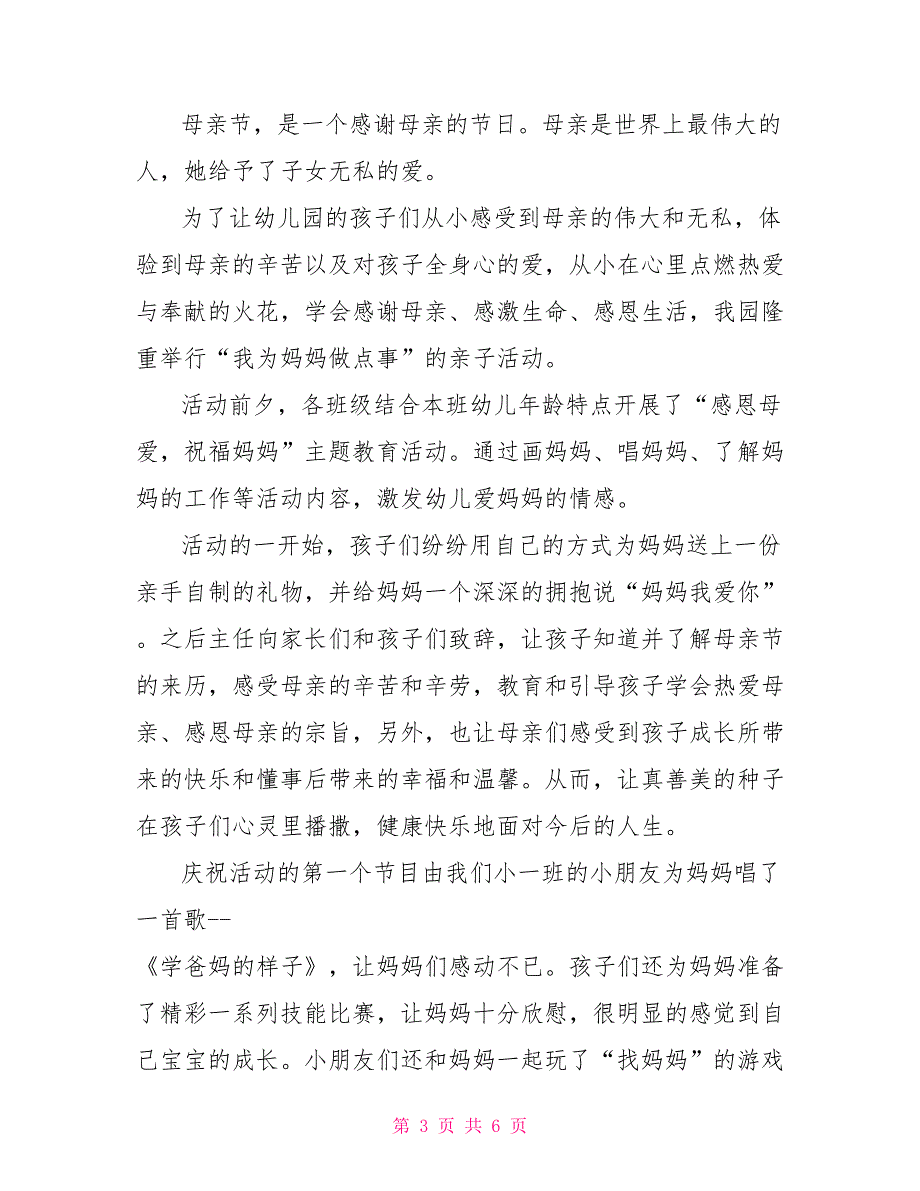 母亲节，是一个感谢母亲的节日。母亲是世界上最伟大的人，她给予了子女无私的爱。

为了让幼儿园的孩子们从小感受到母亲的伟大和无私，体验到母亲的辛苦以及对孩子全身心的爱，从小在心里点燃热爱与奉献的火花，学会感谢母亲、感激生命、感恩生活，我园隆重举行“我为妈妈做点事”的亲子活动。

活动前夕，各班级结合本班幼儿年龄特点开展了“感恩母爱，祝福妈妈”主题教育活动。通过画妈妈、唱妈妈、了解妈妈的工作等活动内容，激发幼儿爱妈妈的情感。

活动的一开始，孩子们纷纷用自己的方式为妈妈送上一份亲手自制的礼物，并给妈妈一个深深的拥抱说“妈妈我爱你”。之后主任向家长们和孩子们致辞，让孩子知道并了解母亲节的来历，感受母亲的辛苦和辛劳，教育和引导孩子学会热爱母亲、感恩母亲的宗旨，另外，也让母亲们感受到孩子成长所带来的快乐和懂事后带来的幸福和温馨。从而，让真善美的种子在孩子们心灵里播撒，健康快乐地面对今后的人生。

庆祝活动的第一个节目由我们小一班的小朋友为妈妈唱了一首歌--
《学爸妈的样子》，让妈妈们感动不已。孩子们还为妈妈准备了精彩一系列技能比赛，让妈妈十分欣慰，很明显的感觉到自己宝宝的成长。小朋友们还和妈妈一起玩了“找妈妈”的游戏

第 3 页 共 6 页